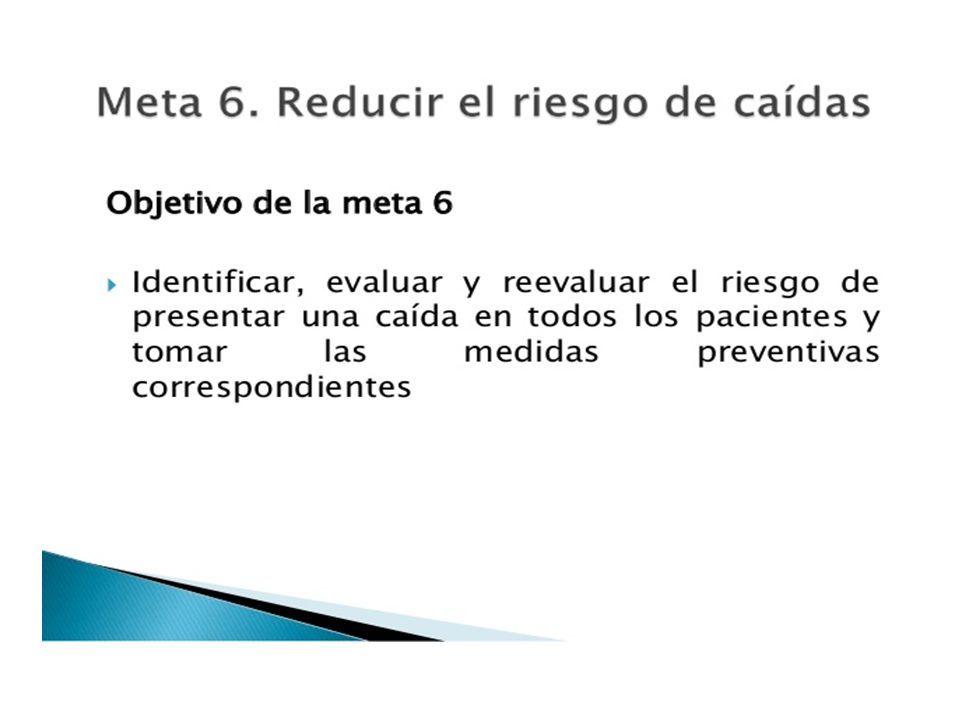 Meta 6. Reducir el riesgo de caídas

Objetivo de la meta 6

Identificar, evaluar y reevaluar el riesgo de presentar una caída en todos los pacientes y tomar las medidas preventivas correspondientes